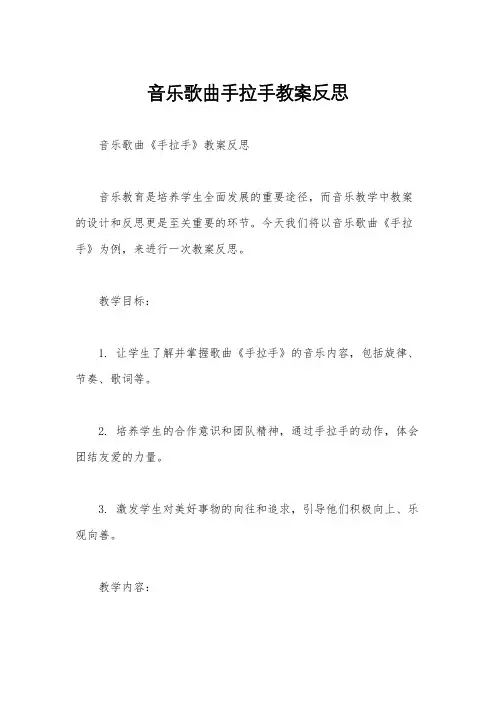 音乐歌曲手拉手教案反思

音乐歌曲《手拉手》教案反思

音乐教育是培养学生全面发展的重要途径，而音乐教学中教案的设计和反思更是至关重要的环节。今天我们将以音乐歌曲《手拉手》为例，来进行一次教案反思。

教学目标：

1. 让学生了解并掌握歌曲《手拉手》的音乐内容，包括旋律、节奏、歌词等。

2. 培养学生的合作意识和团队精神，通过手拉手的动作，体会团结友爱的力量。

3. 激发学生对美好事物的向往和追求，引导他们积极向上、乐观向善。

教学内容：